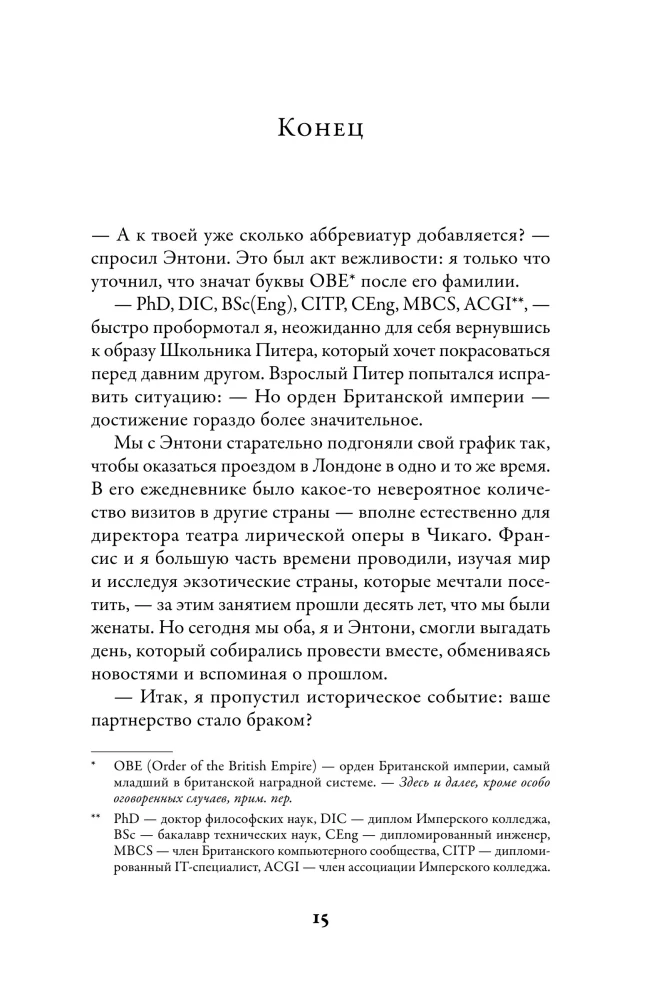 Конец

— А к твоей уже сколько аббревиатур добавляется? — спросил Энтони. Это был акт вежливости: я только что уточнил, что значат буквы OBE* после его фамилии.

— PhD, DIC, BSc(Eng), CITP, CEng, MBCS, ACGI**, — быстро пробормотал я, неожиданно для себя вернувшись к образу Школьника Питера, который хочет покрасоваться перед давним другом. Взрослый Питер попытался исправить ситуацию: — Но орден Британской империи — достижение гораздо более значительное.

Мы с Энтони старательно подгоняли свой график так, чтобы оказаться проездом в Лондоне в одно и то же время. В его ежедневнике было какое-то невероятное количество визитов в другие страны — вполне естественно для директора театра лирической оперы в Чикаго. Франсис и я большую часть времени проводили, изучая мир и исследуя экзотические страны, которые мечтали посетить, — за этим занятием прошли десять лет, что мы были женаты. Но сегодня мы оба, я и Энтони, смогли выгадать день, который собирались провести вместе, обмениваясь новостями и вспоминая о прошлом.

— Итак, я пропустил историческое событие: ваше партнерство стало браком?

* OBE (Order of the British Empire) — орден Британской империи, самый младший в британской наградной системе. — Здесь и далее, кроме особо оговоренных случаев, прим. пер.

** PhD — доктор философских наук, DIC — диплом Имперского колледжа, BSc — бакалавр технических наук, CEng — дипломированный инженер, MBCS — член Британского компьютерного сообщества, CITP — дипломированный IT-специалист, ACGI — член ассоциации Имперского колледжа.

15